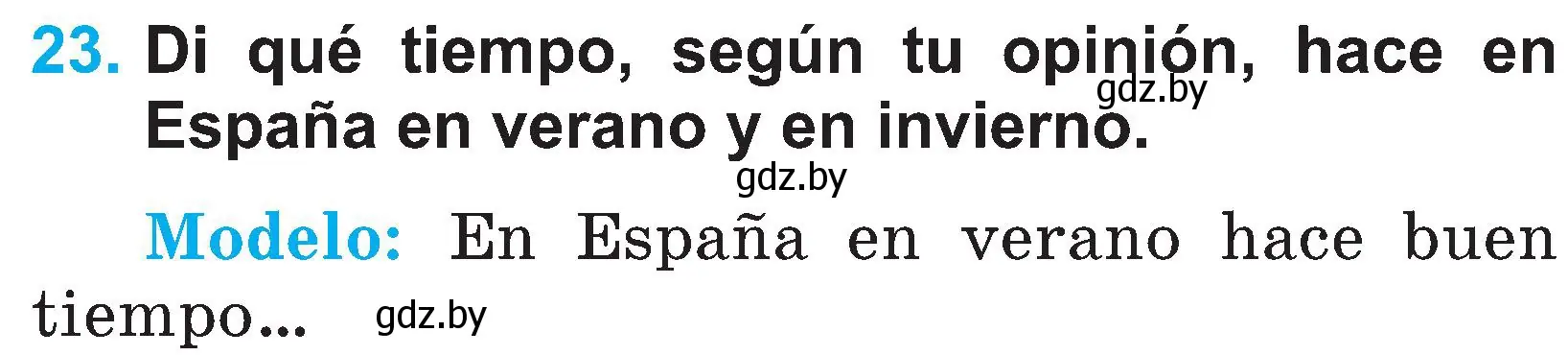 23. Di qué tiempo, según tu opinión, hace en España en verano y en invierno.

gdz.by

gdz.by

Modelo: En España en verano hace buen tiempo...

gdz.by